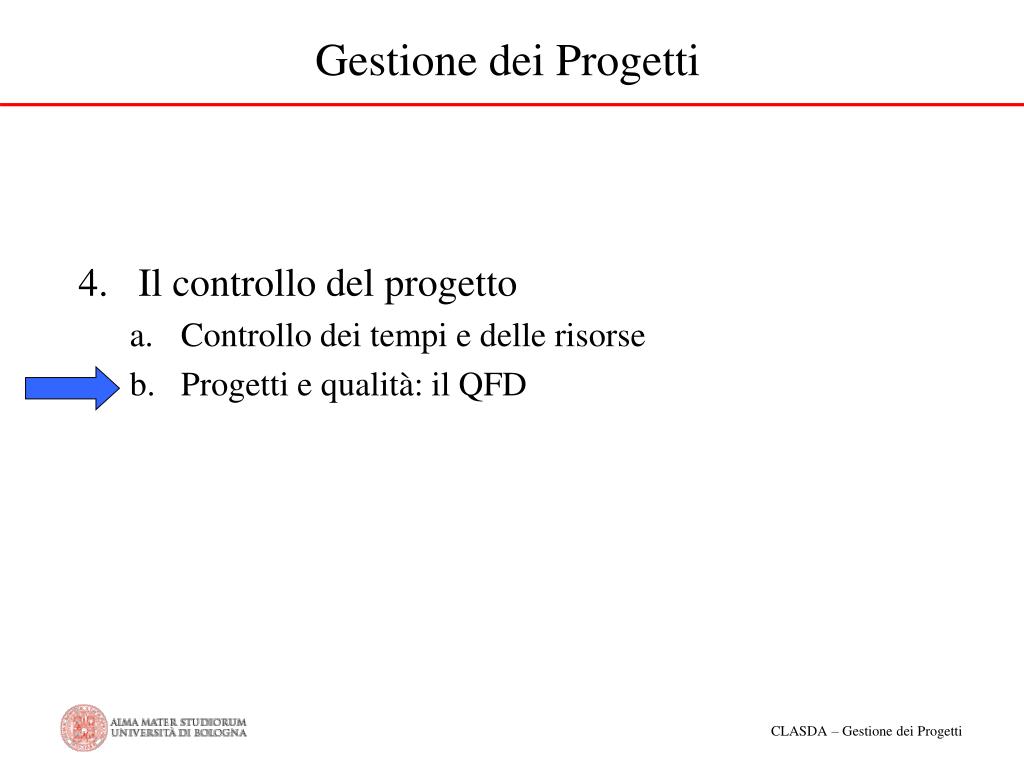 Gestione dei Progetti

4. Il controllo del progetto
a. Controllo dei tempi e delle risorse
b. Progetti e qualità: il QFD

ALMA MATER STUDIORUM
UNIVERSITÀ DI BOLOGNA

CLASDA – Gestione dei Progetti